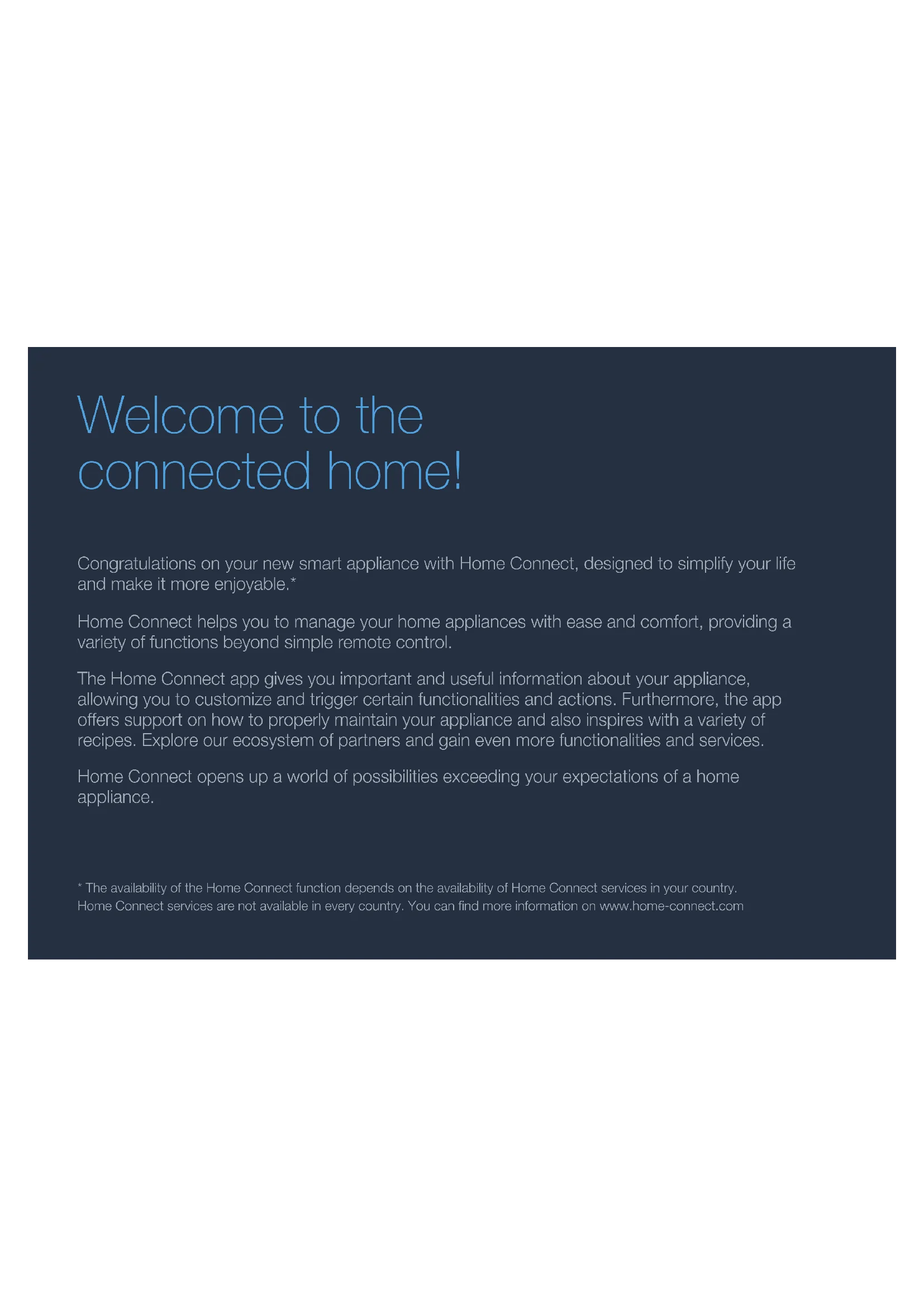 Welcome to the connected home!

Congratulations on your new smart appliance with Home Connect, designed to simplify your life and make it more enjoyable.*

Home Connect helps you to manage your home appliances with ease and comfort, providing a variety of functions beyond simple remote control.

The Home Connect app gives you important and useful information about your appliance, allowing you to customize and trigger certain functionalities and actions. Furthermore, the app offers support on how to properly maintain your appliance and also inspires with a variety of recipes. Explore our ecosystem of partners and gain even more functionalities and services.

Home Connect opens up a world of possibilities exceeding your expectations of a home appliance.

* The availability of the Home Connect function depends on the availability of Home Connect services in your country. Home Connect services are not available in every country. You can find more information on www.home-connect.com